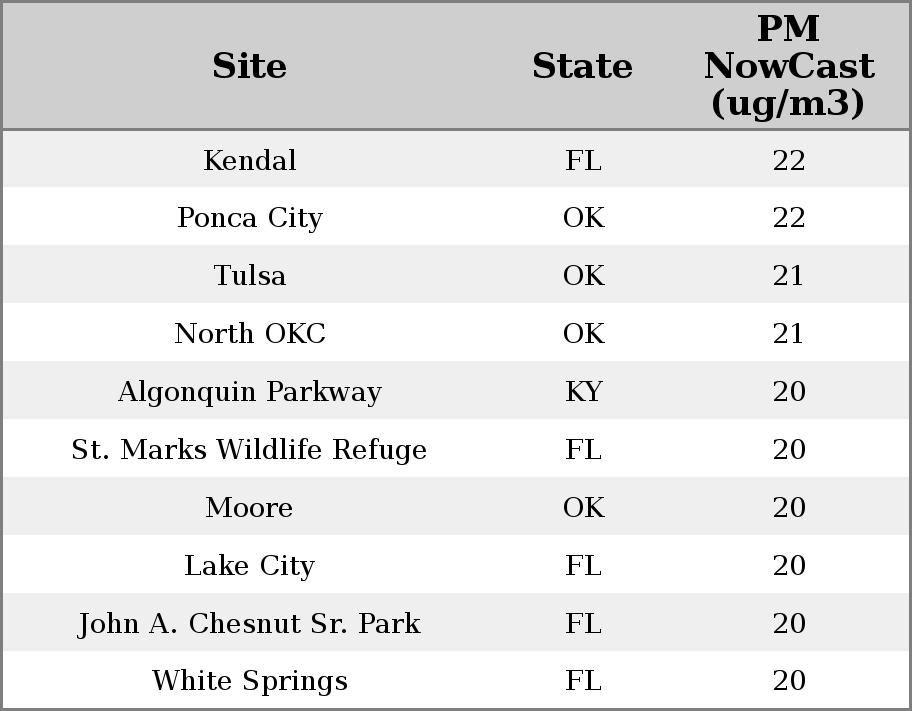 | Site | State | PM NowCast (ug/m3) |
|---|---|---|
| Kendal | FL | 22 |
| Ponca City | OK | 22 |
| Tulsa | OK | 21 |
| North OKC | OK | 21 |
| Algonquin Parkway | KY | 20 |
| St. Marks Wildlife Refuge | FL | 20 |
| Moore | OK | 20 |
| Lake City | FL | 20 |
| John A. Chesnut Sr. Park | FL | 20 |
| White Springs | FL | 20 |